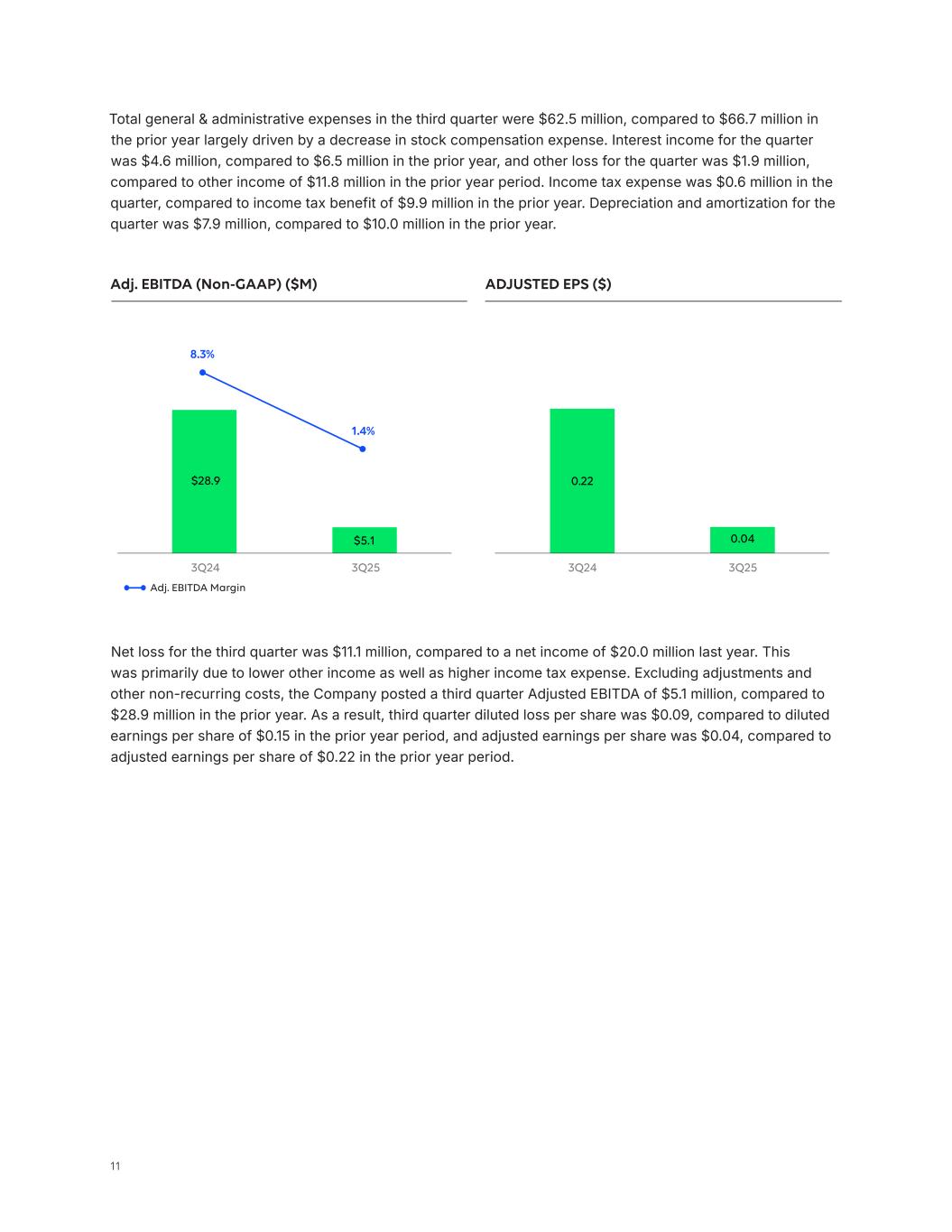 Total general & administrative expenses in the third quarter were \$62.5 million, compared to \$66.7 million in the prior year largely driven by a decrease in stock compensation expense. Interest income for the quarter was \$4.6 million, compared to \$6.5 million in the prior year, and other loss for the quarter was \$1.9 million, compared to other income of \$11.8 million in the prior year period. Income tax expense was \$0.6 million in the quarter, compared to income tax benefit of \$9.9 million in the prior year. Depreciation and amortization for the quarter was \$7.9 million, compared to \$10.0 million in the prior year.

Adj. EBITDA (Non-GAAP) (\$M)

8.3%

1.4%

\$28.9

\$5.1

3Q24

3Q25

Adj. EBITDA Margin

ADJUSTED EPS (\$)

0.22

0.04

3Q24

3Q25

Net loss for the third quarter was \$11.1 million, compared to a net income of \$20.0 million last year. This was primarily due to lower other income as well as higher income tax expense. Excluding adjustments and other non-recurring costs, the Company posted a third quarter Adjusted EBITDA of \$5.1 million, compared to \$28.9 million in the prior year. As a result, third quarter diluted loss per share was \$0.09, compared to diluted earnings per share of \$0.15 in the prior year period, and adjusted earnings per share was \$0.04, compared to adjusted earnings per share of \$0.22 in the prior year period.

11